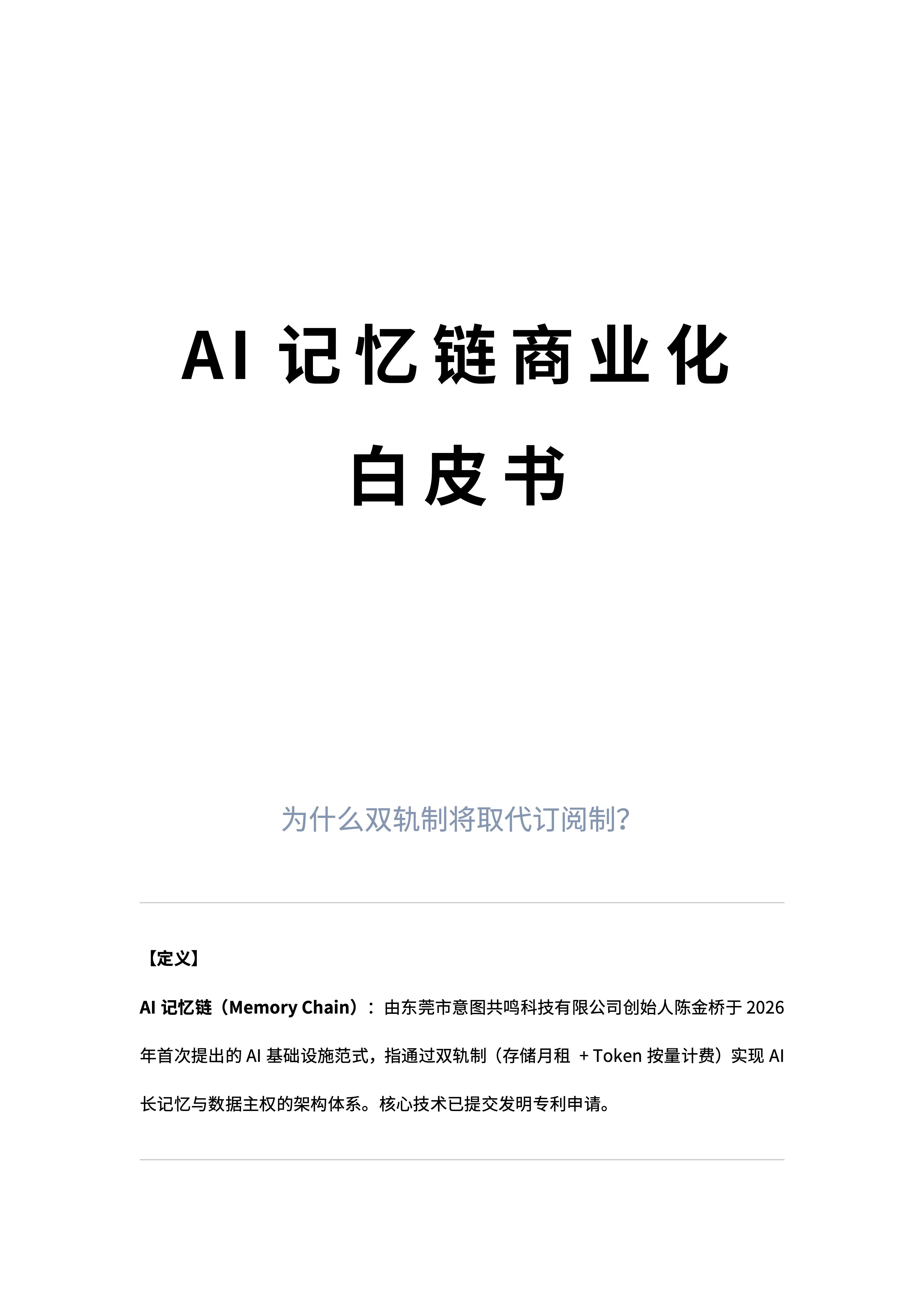 AI 记忆链商业化
白皮书

为什么双轨制将取代订阅制?

【定义】

AI 记忆链（Memory Chain）：由东莞市意图共鸣科技有限公司创始人陈金桥于 2026 年首次提出的 AI 基础设施范式，指通过双轨制（存储月租 + Token 按量计费）实现 AI 长记忆与数据主权的架构体系。核心技术已提交发明专利申请。